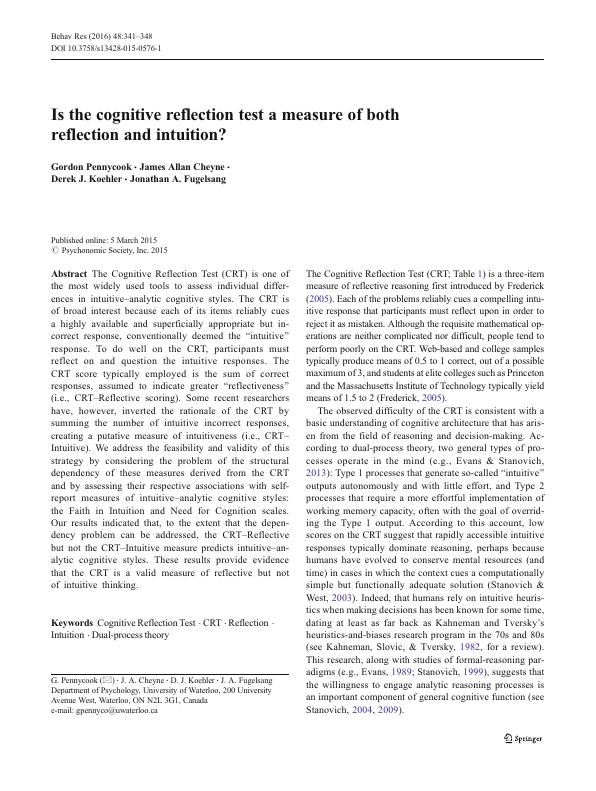 Behav Res (2016) 48:341–348
DOI 10.3758/s13428-015-0576-1

Is the cognitive reflection test a measure of both reflection and intuition?

Gordon Pennycook · James Allan Cheyne · Derek J. Koehler · Jonathan A. Fugelsang

Published online: 5 March 2015
© Psychonomic Society, Inc. 2015

Abstract The Cognitive Reflection Test (CRT) is one of the most widely used tools to assess individual differences in intuitive–analytic cognitive styles. The CRT is of broad interest because each of its items reliably cues a highly available and superficially appropriate but incorrect response, conventionally deemed the "intuitive" response. To do well on the CRT, participants must reflect on and question the intuitive responses. The CRT score typically employed is the sum of correct responses, assumed to indicate greater "reflectiveness" (i.e., CRT–Reflective scoring). Some recent researchers have, however, inverted the rationale of the CRT by summing the number of intuitive incorrect responses, creating a putative measure of intuitiveness (i.e., CRT–Intuitive). We address the feasibility and validity of this strategy by considering the problem of the structural dependency of these measures derived from the CRT and by assessing their respective associations with self-report measures of intuitive–analytic cognitive styles: the Faith in Intuition and Need for Cognition scales. Our results indicated that, to the extent that the dependency problem can be addressed, the CRT–Reflective but not the CRT–Intuitive measure predicts intuitive–analytic cognitive styles. These results provide evidence that the CRT is a valid measure of reflective but not of intuitive thinking.

Keywords Cognitive Reflection Test · CRT · Reflection · Intuition · Dual-process theory

G. Pennycook (✉) · J. A. Cheyne · D. J. Koehler · J. A. Fugelsang
Department of Psychology, University of Waterloo, 200 University Avenue West, Waterloo, ON N2L 3G1, Canada
e-mail: gpennyco@uwaterloo.ca

The Cognitive Reflection Test (CRT; Table 1) is a three-item measure of reflective reasoning first introduced by Frederick (2005). Each of the problems reliably cues a compelling intuitive response that participants must reflect upon in order to reject it as mistaken. Although the requisite mathematical operations are neither complicated nor difficult, people tend to perform poorly on the CRT. Web-based and college samples typically produce means of 0.5 to 1 correct, out of a possible maximum of 3, and students at elite colleges such as Princeton and the Massachusetts Institute of Technology typically yield means of 1.5 to 2 (Frederick, 2005).

The observed difficulty of the CRT is consistent with a basic understanding of cognitive architecture that has arisen from the field of reasoning and decision-making. According to dual-process theory, two general types of processes operate in the mind (e.g., Evans & Stanovich, 2013): Type 1 processes that generate so-called "intuitive" outputs autonomously and with little effort, and Type 2 processes that require a more effortful implementation of working memory capacity, often with the goal of overriding the Type 1 output. According to this account, low scores on the CRT suggest that rapidly accessible intuitive responses typically dominate reasoning, perhaps because humans have evolved to conserve mental resources (and time) in cases in which the context cues a computationally simple but functionally adequate solution (Stanovich & West, 2003). Indeed, that humans rely on intuitive heuristics when making decisions has been known for some time, dating at least as far back as Kahneman and Tversky's heuristics-and-biases research program in the 70s and 80s (see Kahneman, Slovic, & Tversky, 1982, for a review). This research, along with studies of formal-reasoning paradigms (e.g., Evans, 1989; Stanovich, 1999), suggests that the willingness to engage analytic reasoning processes is an important component of general cognitive function (see Stanovich, 2004, 2009).

Springer